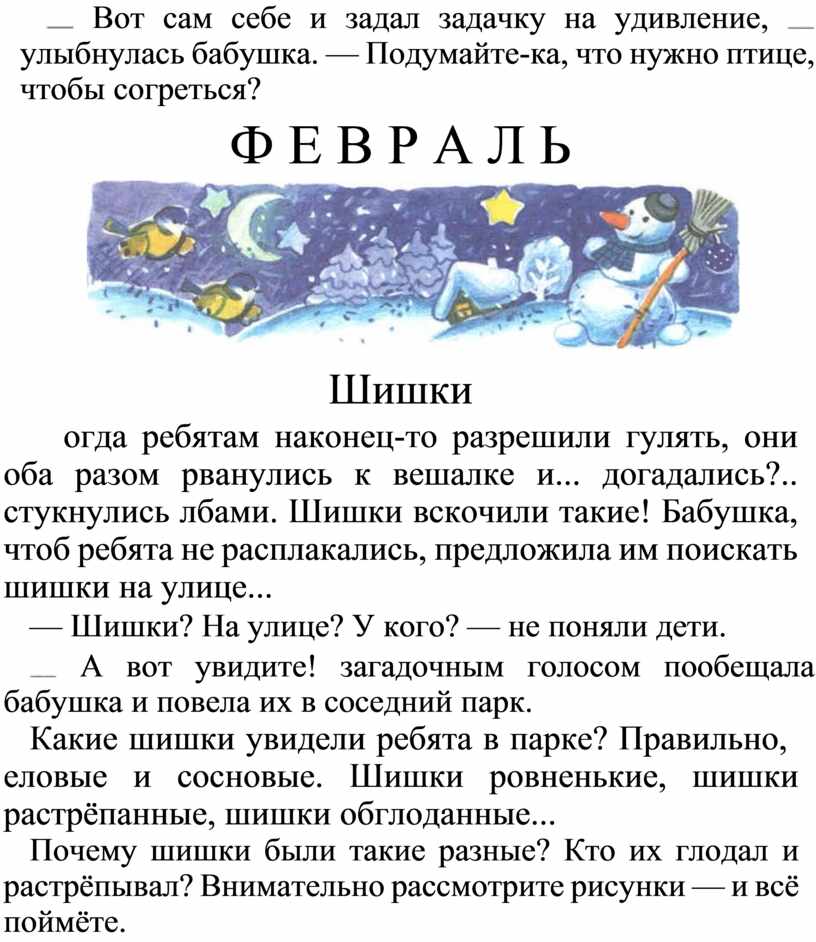 — Вот сам себе и задал задачку на удивление, — улыбнулась бабушка. — Подумайте-ка, что нужно птице, чтобы согреться?

ФЕВРАЛЬ

Шишки

огда ребятам наконец-то разрешили гулять, они оба разом рванулись к вешалке и... догадались?.. стукнулись лбами. Шишки вскочили такие! Бабушка, чтоб ребята не расплакались, предложила им поискать шишки на улице...

— Шишки? На улице? У кого? — не поняли дети.

— А вот увидите! загадочным голосом пообещала бабушка и повела их в соседний парк.

Какие шишки увидели ребята в парке? Правильно, еловые и сосновые. Шишки ровненькие, шишки растрёпанные, шишки обглоданные...

Почему шишки были такие разные? Кто их глодал и растрёпывал? Внимательно рассмотрите рисунки — и всё поймёте.